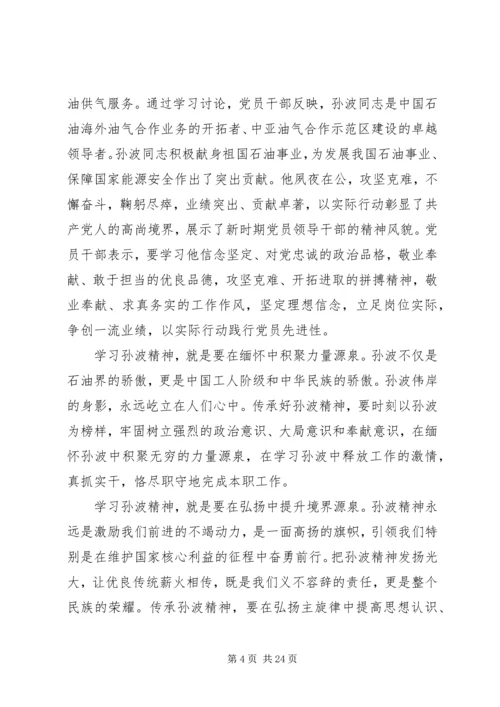 油供气服务。通过学习讨论，党员干部反映，孙波同志是中国石油海外油气合作业务的开拓者、中亚油气合作示范区建设的卓越领导者。孙波同志积极献身祖国石油事业，为发展我国石油事业、保障国家能源安全作出了突出贡献。他夙夜在公，攻坚克难，不懈奋斗，鞠躬尽瘁，业绩突出、贡献卓著，以实际行动彰显了共产党人的高尚境界，展示了新时期党员领导干部的精神风貌。党员干部表示，要学习他信念坚定、对党忠诚的政治品格，敬业奉献、敢于担当的优良品德，攻坚克难、开拓进取的拼搏精神，敬业奉献、求真务实的工作作风，坚定理想信念，立足岗位实际，争创一流业绩，以实际行动践行党员先进性。

学习孙波精神，就是要在缅怀中积聚力量源泉。孙波不仅是石油界的骄傲，更是中国工人阶级和中华民族的骄傲。孙波伟岸的身影，永远屹立在人们心中。传承好孙波精神，要时刻以孙波为榜样，牢固树立强烈的政治意识、大局意识和奉献意识，在缅怀孙波中积聚无穷的力量源泉，在学习孙波中释放工作的激情，真抓实干，恪尽职守地完成本职工作。

学习孙波精神，就是要在弘扬中提升境界源泉。孙波精神永远是激励我们前进的不竭动力，是一面高扬的旗帜，引领我们特别是在维护国家核心利益的征程中奋勇前行。把孙波精神发扬光大，让优良传统薪火相传，既是我们义不容辞的责任，更是整个民族的荣耀。传承孙波精神，要在弘扬主旋律中提高思想认识、

第 4 页 共 24 页